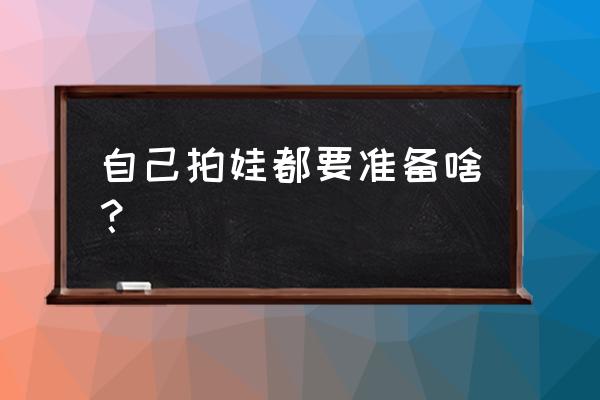 自己拍娃都要准备啥？